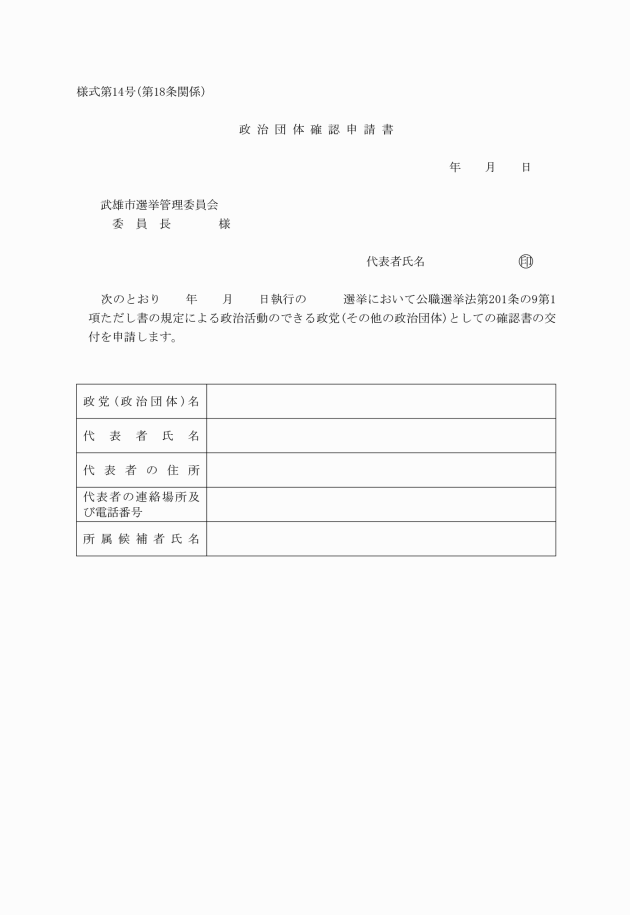 様式第14号(第18条関係)

政治団体確認申請書

年　月　日

武雄市選挙管理委員会
委員長　様

代表者氏名　印

次のとおり　年　月　日執行の　選挙において公職選挙法第201条の9第1項ただし書の規定による政治活動のできる政党(その他の政治団体)としての確認書の交付を申請します。

| 政党(政治団体)名 | |
|---|---|
| 代表者氏名 | |
| 代表者の住所 | |
| 代表者の連絡場所及び電話番号 | |
| 所属候補者氏名 | |